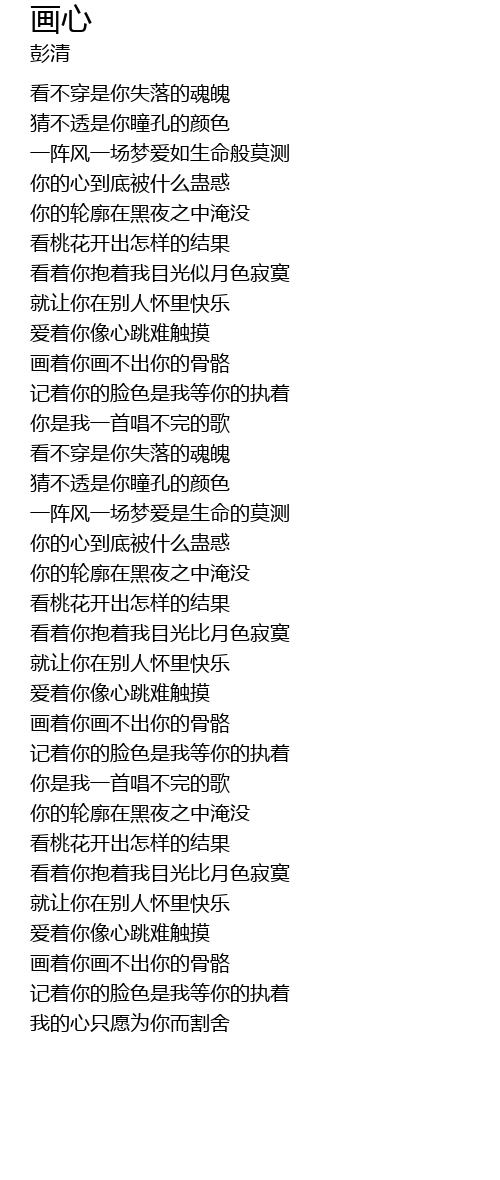 画心
彭清

看不穿是你失落的魂魄
猜不透是你瞳孔的颜色
一阵风一场梦爱如生命般莫测
你的心到底被什么蛊惑
你的轮廓在黑夜之中淹没
看桃花开出怎样的结果
看着你抱着我目光似月色寂寞
就让你在别人怀里快乐
爱着你像心跳难触摸
画着你画不出你的骨骼
记着你的脸色是我等你的执着
你是我一首唱不完的歌
看不穿是你失落的魂魄
猜不透是你瞳孔的颜色
一阵风一场梦爱是生命的莫测
你的心到底被什么蛊惑
你的轮廓在黑夜之中淹没
看桃花开出怎样的结果
看着你抱着我目光比月色寂寞
就让你在别人怀里快乐
爱着你像心跳难触摸
画着你画不出你的骨骼
记着你的脸色是我等你的执着
你是我一首唱不完的歌
你的轮廓在黑夜之中淹没
看桃花开出怎样的结果
看着你抱着我目光比月色寂寞
就让你在别人怀里快乐
爱着你像心跳难触摸
画着你画不出你的骨骼
记着你的脸色是我等你的执着
我的心只愿为你而割舍